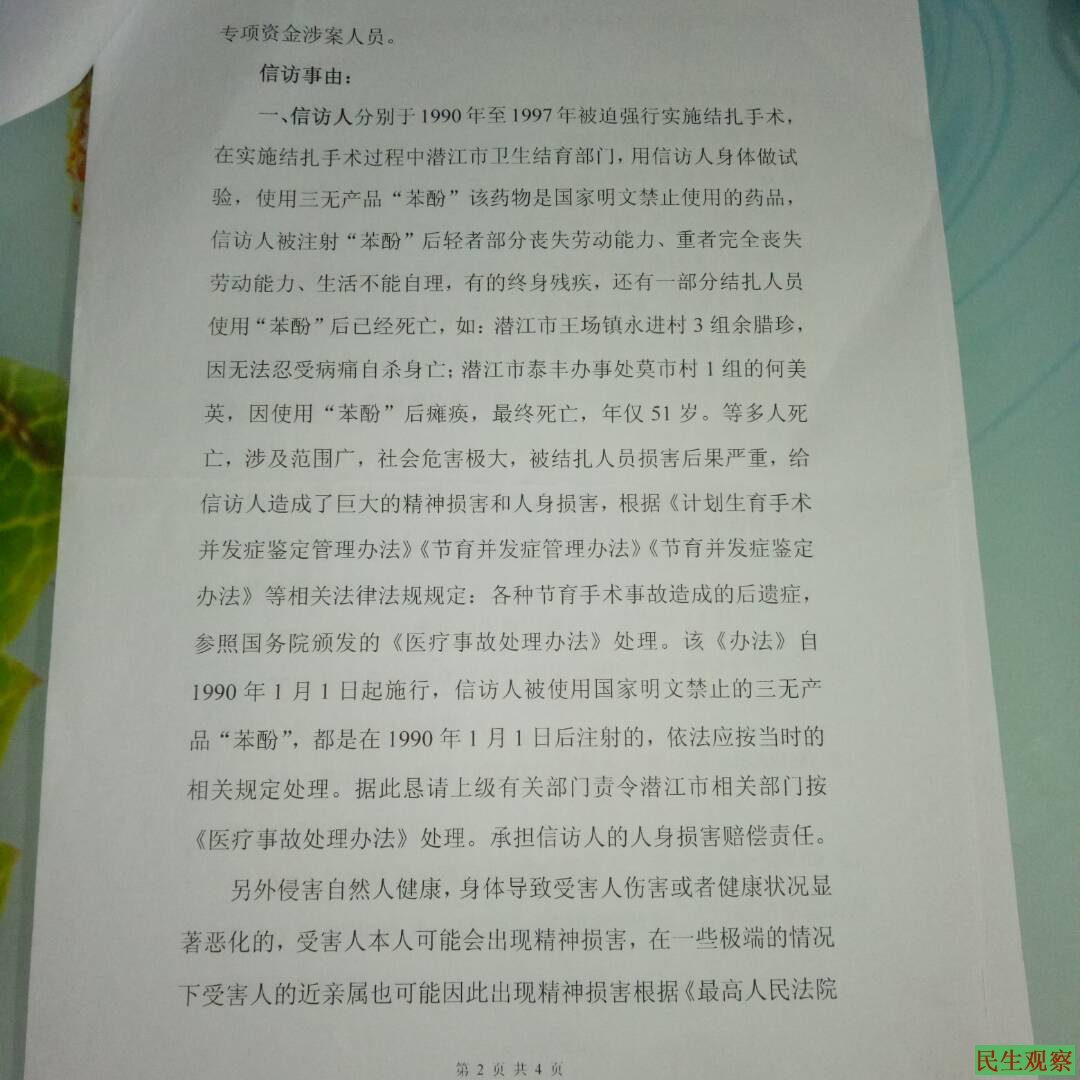 专项资金涉案人员。

信访事由：

一、信访人分别于1990年至1997年被迫强行实施结扎手术，在实施结扎手术过程中潜江市卫生结育部门，用信访人身体做试验，使用三无产品“苯酚”该药物是国家明文禁止使用的药品，信访人被注射“苯酚”后轻者部分丧失劳动能力、重者完全丧失劳动能力、生活不能自理，有的终身残疾，还有一部分结扎人员使用“苯酚”后已经死亡，如：潜江市王场镇永进村3组余腊珍，因无法忍受病痛自杀身亡；潜江市泰丰办事处莫市村1组的何美英，因使用“苯酚”后瘫痪，最终死亡，年仅51岁。等多人死亡，涉及范围广，社会危害极大，被结扎人员损害后果严重，给信访人造成了巨大的精神损害和人身损害，根据《计划生育手术并发症鉴定管理办法》《节育并发症管理办法》《节育并发症鉴定办法》等相关法律法规规定：各种节育手术事故造成的后遗症，参照国务院颁发的《医疗事故处理办法》处理。该《办法》自1990年1月1日起施行，信访人被使用国家明文禁止的三无产品“苯酚”，都是在1990年1月1日后注射的，依法应按当时的相关规定处理。据此恳请上级有关部门责令潜江市相关部门按《医疗事故处理办法》处理。承担信访人的人身损害赔偿责任。

另外侵害自然人健康，身体导致受害人伤害或者健康状况显著恶化的，受害人本人可能会出现精神损害，在一些极端的情况下受害人的近亲属也可能因此出现精神损害根据《最高人民法院

第2页 共4页

民生观察